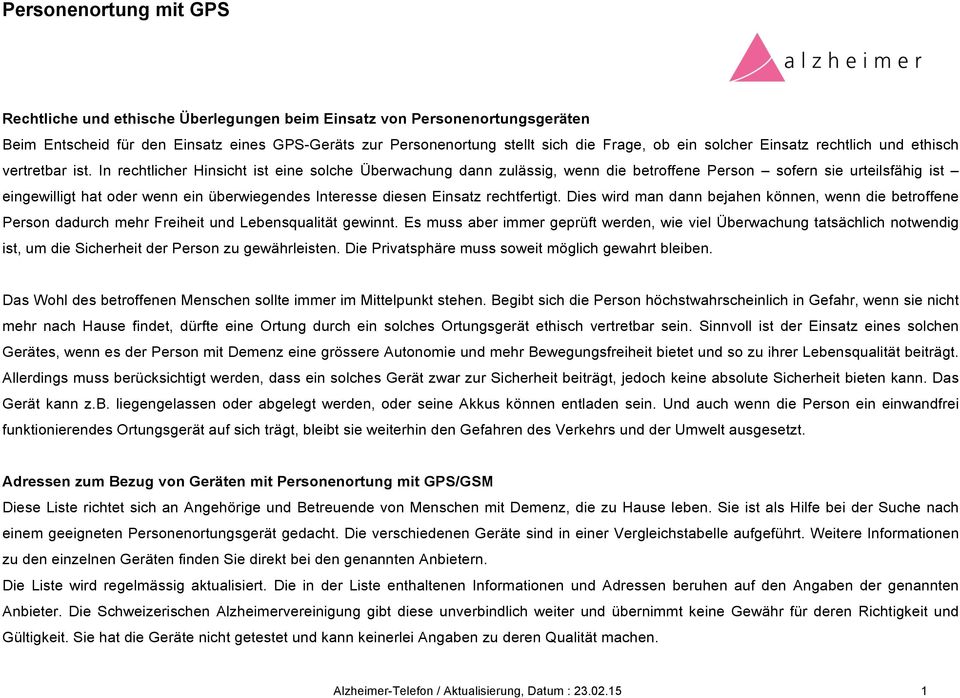 Personenortung mit GPS

alzheimer

Rechtliche und ethische Überlegungen beim Einsatz von Personenortungsgeräten
Beim Entscheid für den Einsatz eines GPS-Geräts zur Personenortung stellt sich die Frage, ob ein solcher Einsatz rechtlich und ethisch vertretbar ist. In rechtlicher Hinsicht ist eine solche Überwachung dann zulässig, wenn die betroffene Person – sofern sie urteilsfähig ist – eingewilligt hat oder wenn ein überwiegendes Interesse diesen Einsatz rechtfertigt. Dies wird man dann bejahen können, wenn die betroffene Person dadurch mehr Freiheit und Lebensqualität gewinnt. Es muss aber immer geprüft werden, wie viel Überwachung tatsächlich notwendig ist, um die Sicherheit der Person zu gewährleisten. Die Privatsphäre muss soweit möglich gewahrt bleiben.

Das Wohl des betroffenen Menschen sollte immer im Mittelpunkt stehen. Begibt sich die Person höchstwahrscheinlich in Gefahr, wenn sie nicht mehr nach Hause findet, dürfte eine Ortung durch ein solches Ortungsgerät ethisch vertretbar sein. Sinnvoll ist der Einsatz eines solchen Gerätes, wenn es der Person mit Demenz eine grössere Autonomie und mehr Bewegungsfreiheit bietet und so zu ihrer Lebensqualität beiträgt. Allerdings muss berücksichtigt werden, dass ein solches Gerät zwar zur Sicherheit beiträgt, jedoch keine absolute Sicherheit bieten kann. Das Gerät kann z.B. liegengelassen oder abgelegt werden, oder seine Akkus können entladen sein. Und auch wenn die Person ein einwandfrei funktionierendes Ortungsgerät auf sich trägt, bleibt sie weiterhin den Gefahren des Verkehrs und der Umwelt ausgesetzt.

Adressen zum Bezug von Geräten mit Personenortung mit GPS/GSM
Diese Liste richtet sich an Angehörige und Betreuende von Menschen mit Demenz, die zu Hause leben. Sie ist als Hilfe bei der Suche nach einem geeigneten Personenortungsgerät gedacht. Die verschiedenen Geräte sind in einer Vergleichstabelle aufgeführt. Weitere Informationen zu den einzelnen Geräten finden Sie direkt bei den genannten Anbietern.
Die Liste wird regelmässig aktualisiert. Die in der Liste enthaltenen Informationen und Adressen beruhen auf den Angaben der genannten Anbieter. Die Schweizerischen Alzheimervereinigung gibt diese unverbindlich weiter und übernimmt keine Gewähr für deren Richtigkeit und Gültigkeit. Sie hat die Geräte nicht getestet und kann keinerlei Angaben zu deren Qualität machen.

Alzheimer-Telefon / Aktualisierung, Datum : 23.02.15 1